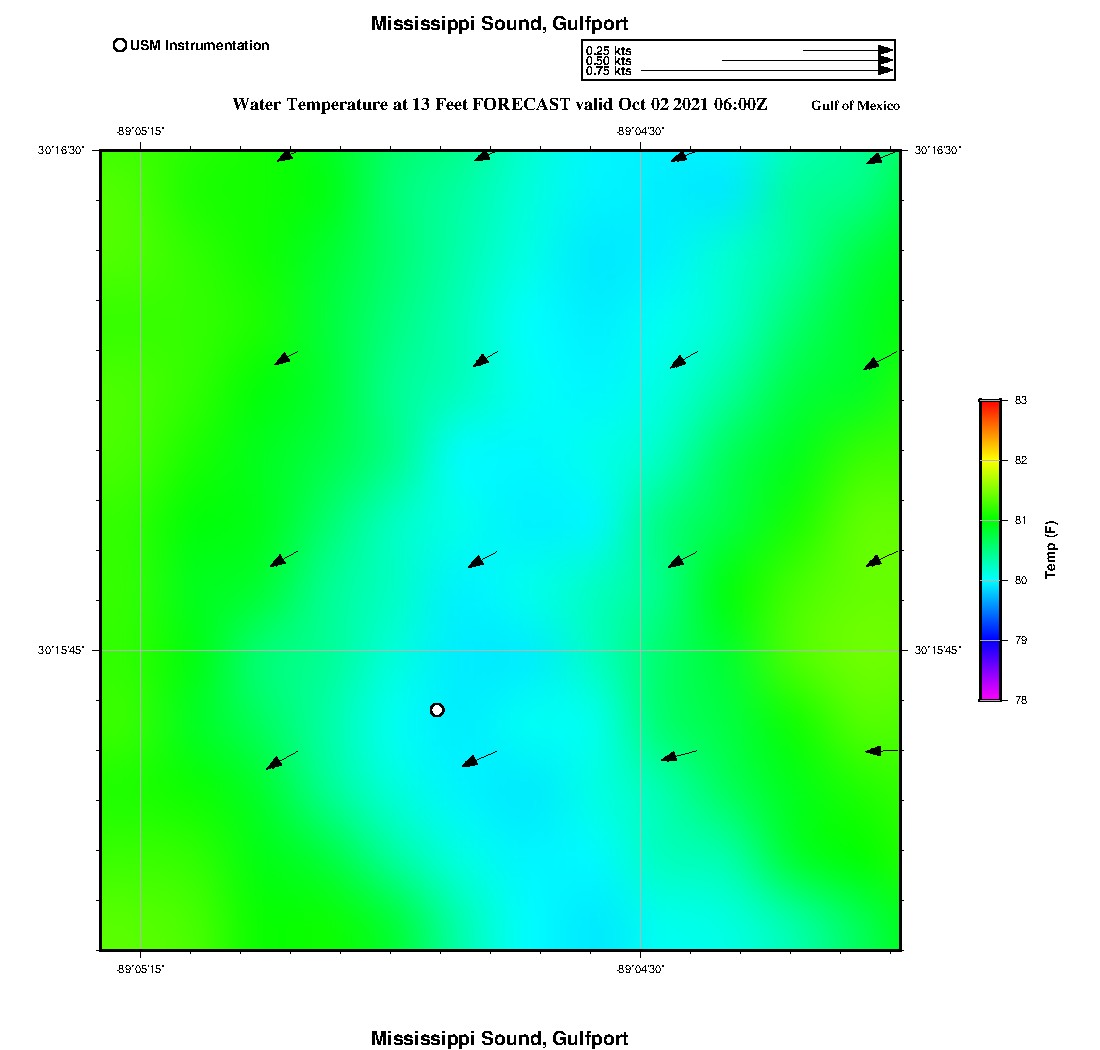 Mississippi Sound, Gulfport

USM Instrumentation

0.25 kts
0.50 kts
0.75 kts

Water Temperature at 13 Feet FORECAST valid Oct 02 2021 06:00Z

Gulf of Mexico

-89°05'15"

-89°04'30"

30°16'30"

30°16'30"

30°15'45"

30°15'45"

-89°05'15"

-89°04'30"

83

82

81

80

79

78

Temp (F)

Mississippi Sound, Gulfport